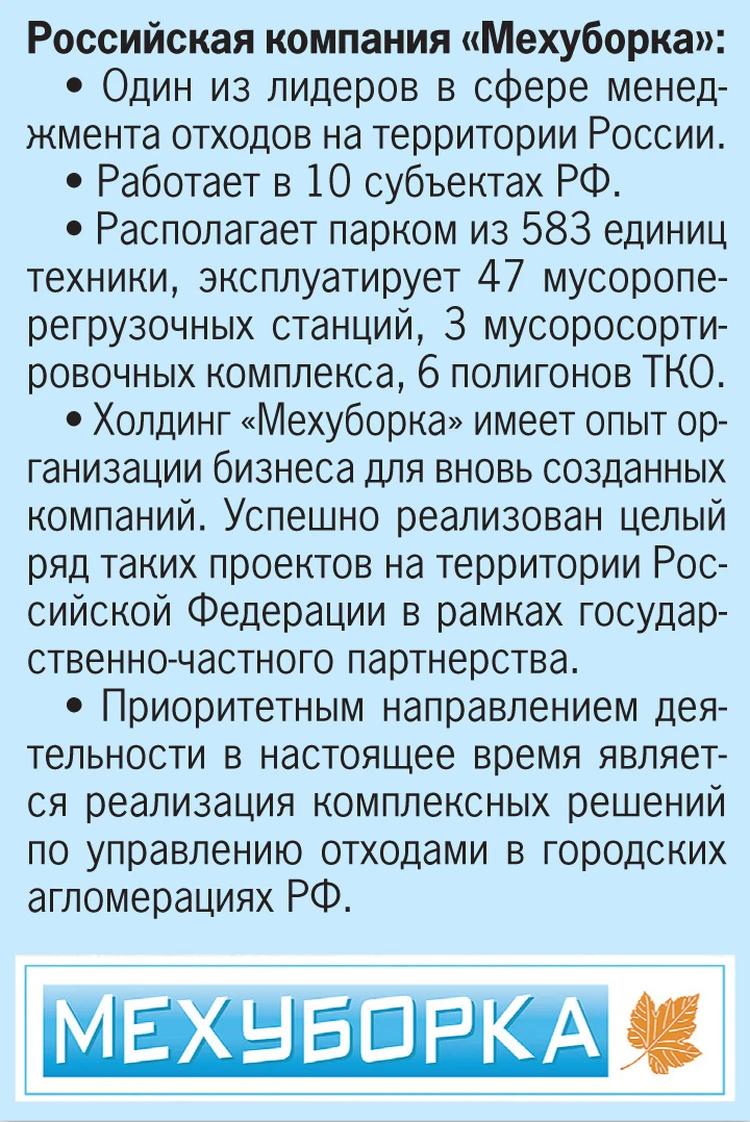 Российская компания «Мехуборка»:

• Один из лидеров в сфере менеджмента отходов на территории России.

• Работает в 10 субъектах РФ.

• Располагает парком из 583 единиц техники, эксплуатирует 47 мусороперегрузочных станций, 3 мусоросортировочных комплекса, 6 полигонов ТКО.

• Холдинг «Мехуборка» имеет опыт организации бизнеса для вновь созданных компаний. Успешно реализован целый ряд таких проектов на территории Российской Федерации в рамках государственно-частного партнерства.

• Приоритетным направлением деятельности в настоящее время является реализация комплексных решений по управлению отходами в городских агломерациях РФ.

МЕХУБОРКА